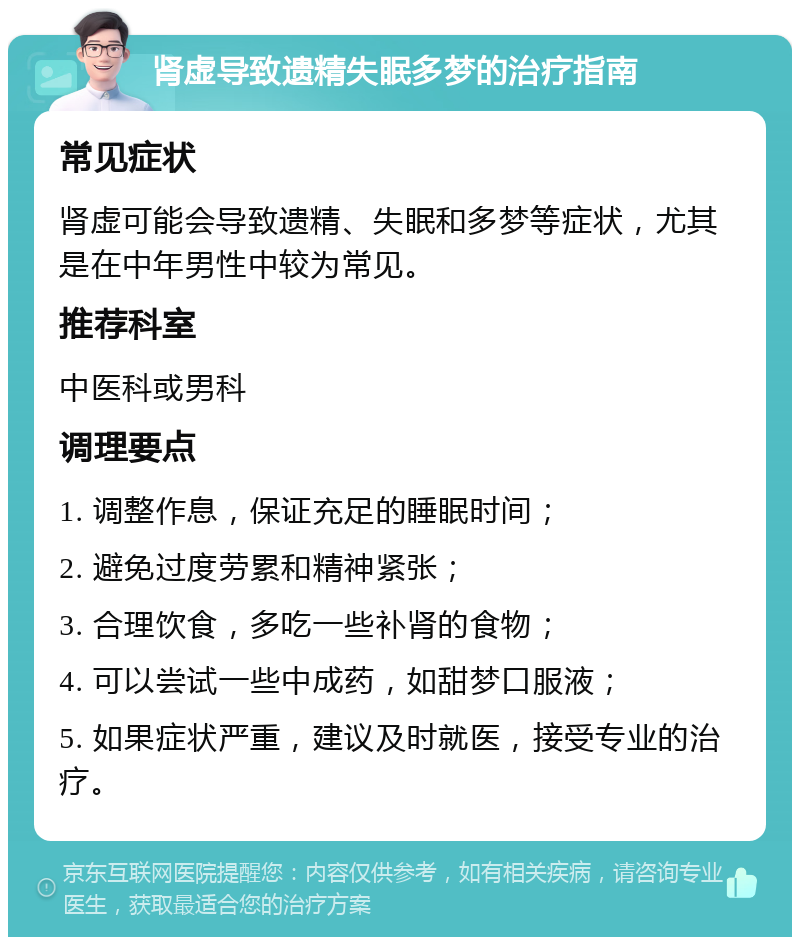 肾虚导致遗精失眠多梦的治疗指南

常见症状

肾虚可能会导致遗精、失眠和多梦等症状，尤其是在中年男性中较为常见。

推荐科室

中医科或男科

调理要点

1. 调整作息，保证充足的睡眠时间；

2. 避免过度劳累和精神紧张；

3. 合理饮食，多吃一些补肾的食物；

4. 可以尝试一些中成药，如甜梦口服液；

5. 如果症状严重，建议及时就医，接受专业的治疗。

京东互联网医院提醒您：内容仅供参考，如有相关疾病，请咨询专业医生，获取最适合您的治疗方案